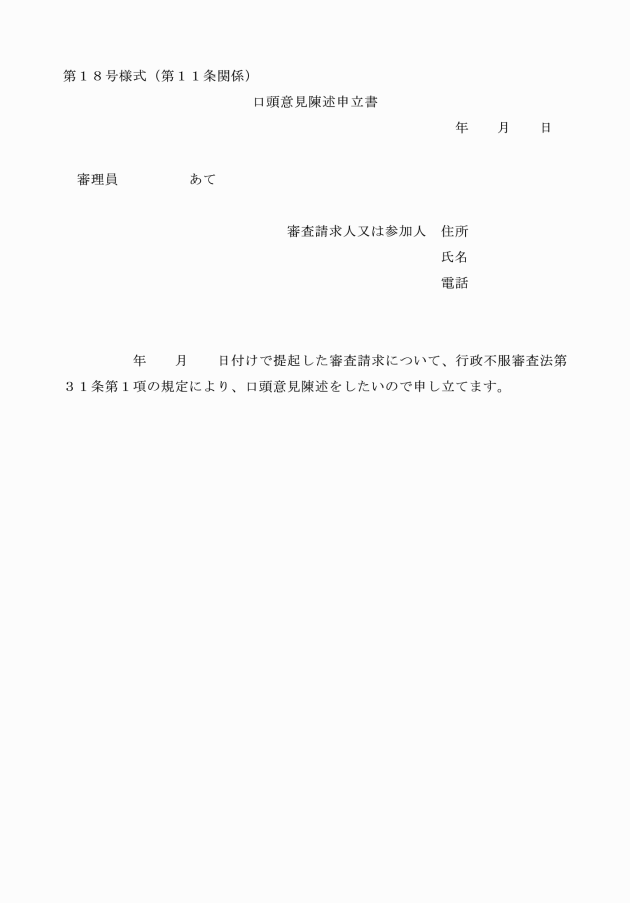 第１８号様式（第１１条関係）

口頭意見陳述申立書

年　　月　　日

審理員　　　　　あて

審査請求人又は参加人　住所

氏名

電話

年　　月　　日付けで提起した審査請求について、行政不服審査法第３１条第１項の規定により、口頭意見陳述をしたいので申し立てます。